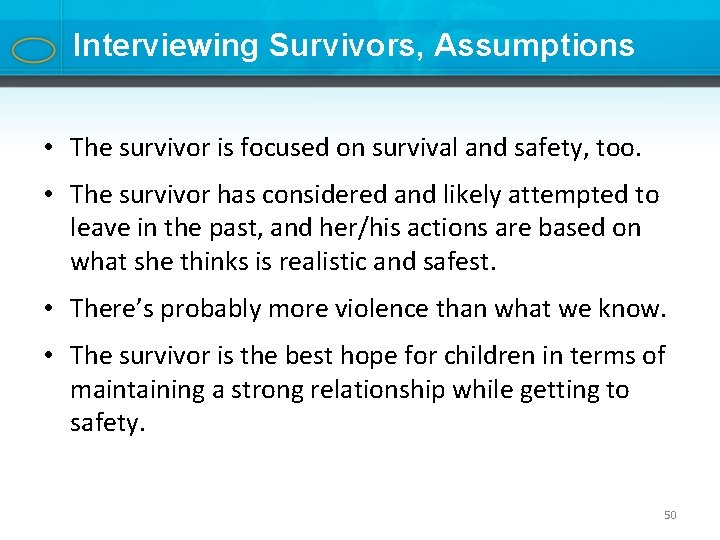 Interviewing Survivors, Assumptions

• The survivor is focused on survival and safety, too.

• The survivor has considered and likely attempted to leave in the past, and her/his actions are based on what she thinks is realistic and safest.

• There's probably more violence than what we know.

• The survivor is the best hope for children in terms of maintaining a strong relationship while getting to safety.

50